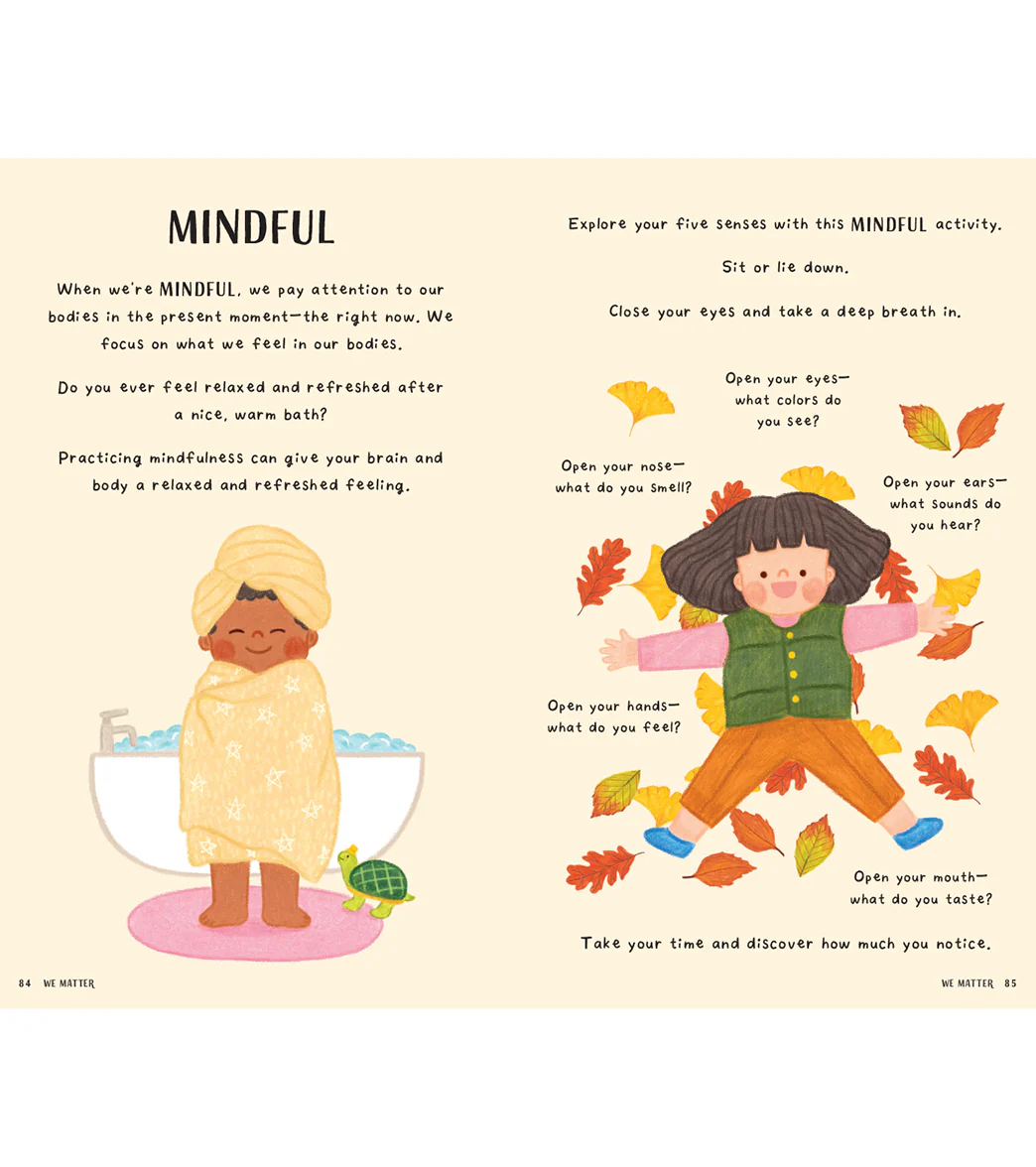 MINDFUL

When we're MINDFUL, we pay attention to our bodies in the present moment—the right now. We focus on what we feel in our bodies.

Do you ever feel relaxed and refreshed after a nice, warm bath?

Practicing mindfulness can give your brain and body a relaxed and refreshed feeling.

84 WE MATTER

Explore your five senses with this MINDFUL activity.

Sit or lie down.

Close your eyes and take a deep breath in.

Open your eyes—
what colors do
you see?

Open your nose—
what do you smell?

Open your ears—
what sounds do
you hear?

Open your hands—
what do you feel?

Open your mouth—
what do you taste?

Take your time and discover how much you notice.

WE MATTER 85